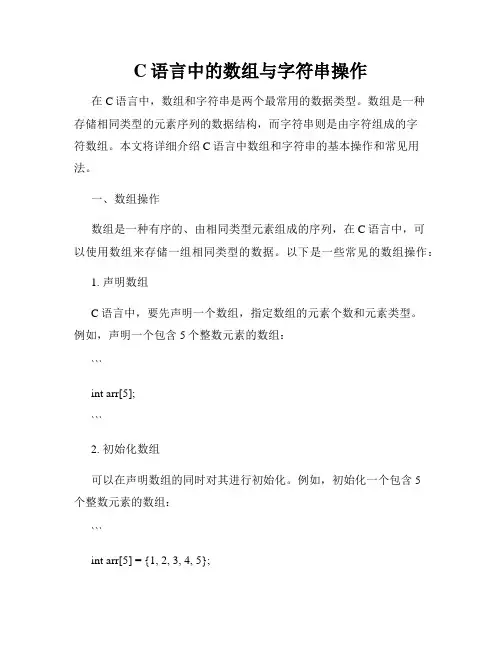 C 语言中的数组与字符串操作

在 C 语言中，数组和字符串是两个最常用的数据类型。数组是一种存储相同类型的元素序列的数据结构，而字符串则是由字符组成的字符数组。本文将详细介绍 C 语言中数组和字符串的基本操作和常见用法。

一、数组操作

数组是一种有序的、由相同类型元素组成的序列，在 C 语言中，可以使用数组来存储一组相同类型的数据。以下是一些常见的数组操作：

1. 声明数组

C 语言中，要先声明一个数组，指定数组的元素个数和元素类型。例如，声明一个包含 5 个整数元素的数组：

```

int arr[5];

```

2. 初始化数组

可以在声明数组的同时对其进行初始化。例如，初始化一个包含 5 个整数元素的数组：

```

int arr[5] = {1, 2, 3, 4, 5};